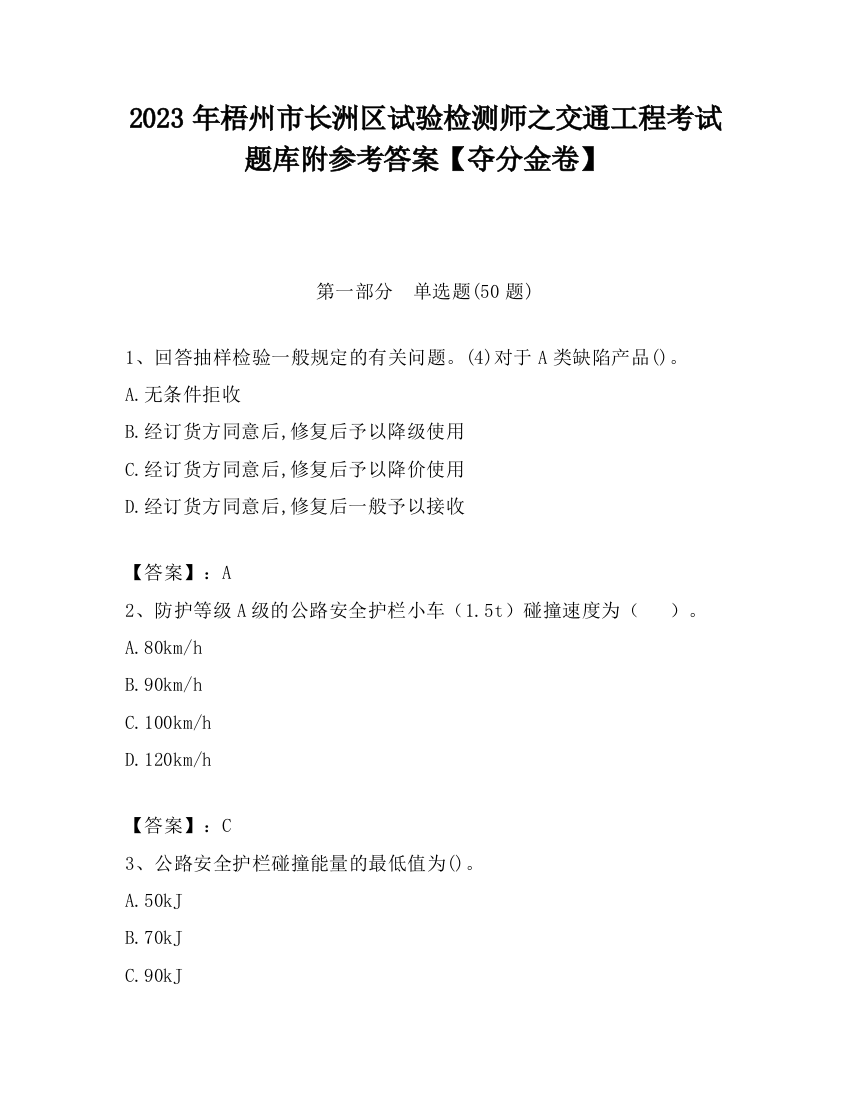 2023 年梧州市长洲区试验检测师之交通工程考试题库附参考答案【夺分金卷】

第一部分　单选题(50 题)

1、回答抽样检验一般规定的有关问题。(4)对于 A 类缺陷产品()。

A.无条件拒收

B.经订货方同意后,修复后予以降级使用

C.经订货方同意后,修复后予以降价使用

D.经订货方同意后,修复后一般予以接收

【答案】：A

2、防护等级 A 级的公路安全护栏小车（1.5t）碰撞速度为（　　）。

A.80km/h

B.90km/h

C.100km/h

D.120km/h

【答案】：C

3、公路安全护栏碰撞能量的最低值为()。

A.50kJ

B.70kJ

C.90kJ